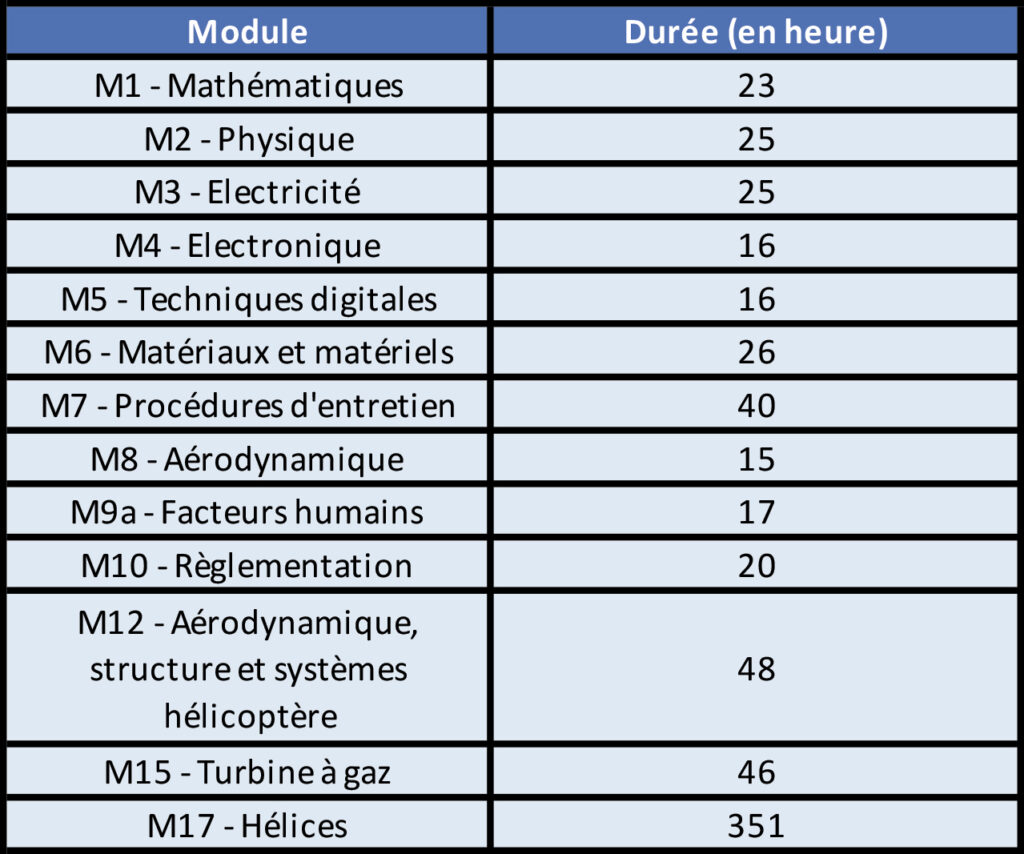 | Module | Durée (en heure) |
|---|---|
| M1 - Mathématiques | 23 |
| M2 - Physique | 25 |
| M3 - Electricité | 25 |
| M4 - Electronique | 16 |
| M5 - Techniques digitales | 16 |
| M6 - Matériaux et matériels | 26 |
| M7 - Procédures d'entretien | 40 |
| M8 - Aérodynamique | 15 |
| M9a - Facteurs humains | 17 |
| M10 - Règlementation | 20 |
| M12 - Aérodynamique, structure et systèmes hélicoptère | 48 |
| M15 - Turbine à gaz | 46 |
| M17 - Hélices | 351 |